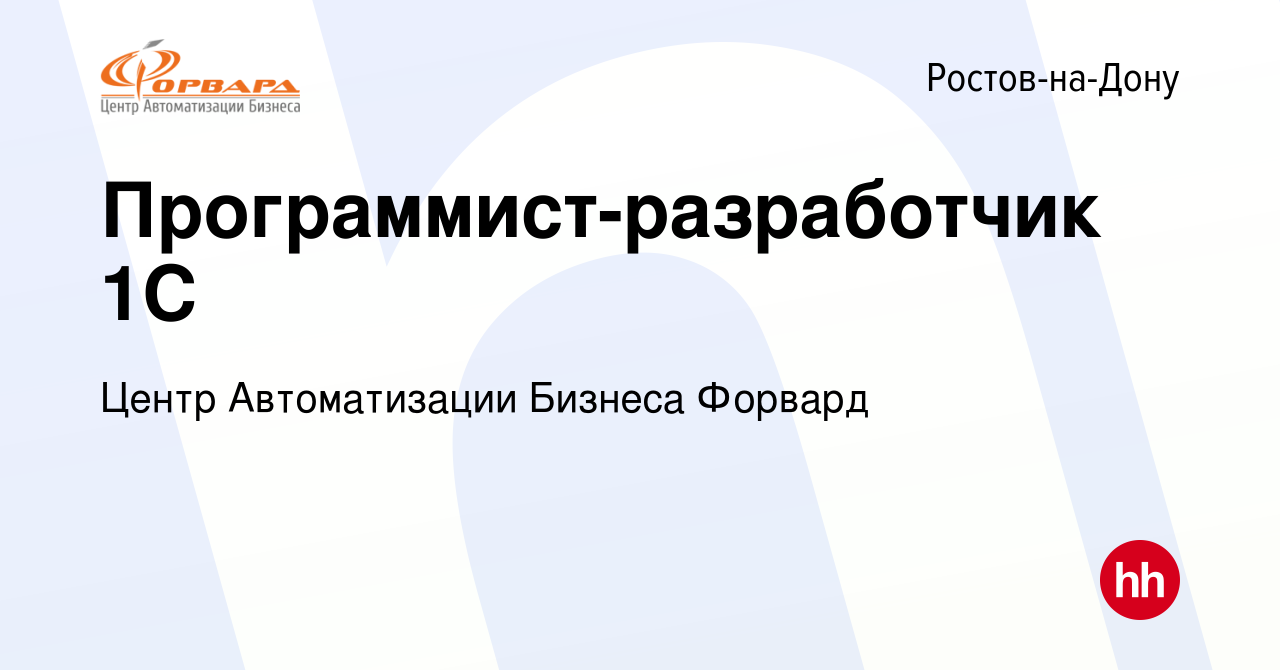 ФОРВАРД
Центр Автоматизации Бизнеса

Ростов-на-Дону

Программист-разработчик 1С

Центр Автоматизации Бизнеса Форвард

hh